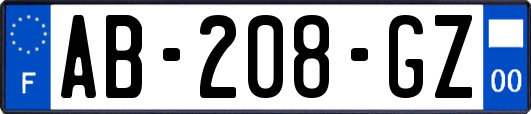 F
AB-208-GZ
00